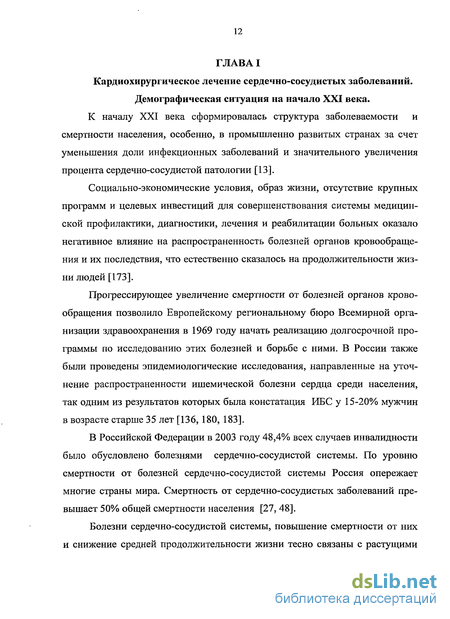 12

ГЛАВА I

Кардиохирургическое лечение сердечно-сосудистых заболеваний. Демографическая ситуация на начало XXI века.

К началу XXI века сформировалась структура заболеваемости и смертности населения, особенно, в промышленно развитых странах за счет уменьшения доли инфекционных заболеваний и значительного увеличения процента сердечно-сосудистой патологии [13].

Социально-экономические условия, образ жизни, отсутствие крупных программ и целевых инвестиций для совершенствования системы медицинской профилактики, диагностики, лечения и реабилитации больных оказало негативное влияние на распространенность болезней органов кровообращения и их последствия, что естественно сказалось на продолжительности жизни людей [173].

Прогрессирующее увеличение смертности от болезней органов кровообращения позволило Европейскому региональному бюро Всемирной организации здравоохранения в 1969 году начать реализацию долгосрочной программы по исследованию этих болезней и борьбе с ними. В России также были проведены эпидемиологические исследования, направленные на уточнение распространенности ишемической болезни сердца среди населения, так одним из результатов которых была констатация ИБС у 15-20% мужчин в возрасте старше 35 лет [136, 180, 183].

В Российской Федерации в 2003 году 48,4% всех случаев инвалидности было обусловлено болезнями сердечно-сосудистой системы. По уровню смертности от болезней сердечно-сосудистой системы Россия опережает многие страны мира. Смертность от сердечно-сосудистых заболеваний превышает 50% общей смертности населения [27, 48].

Болезни сердечно-сосудистой системы, повышение смертности от них и снижение средней продолжительности жизни тесно связаны с растущими

dsLib.net
библиотека диссертаций